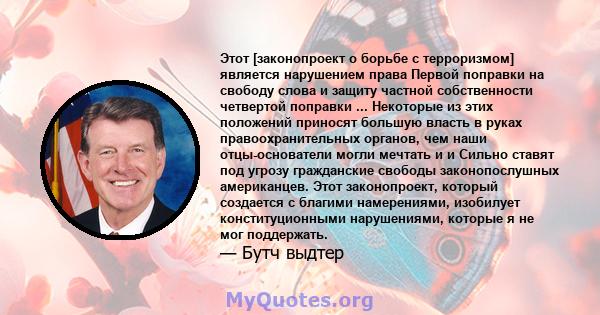 Этот [законопроект о борьбе с терроризмом] является нарушением права Первой поправки на свободу слова и защиту частной собственности четвертой поправки ... Некоторые из этих положений приносят большую власть в руках правоохранительных органов, чем наши отцы-основатели могли мечтать и и Сильно ставят под угрозу гражданские свободы законопослушных американцев. Этот законопроект, который создается с благими намерениями, изобилует конституционными нарушениями, которые я не мог поддержать.

— Бутч выдтер

MyQuotes.org